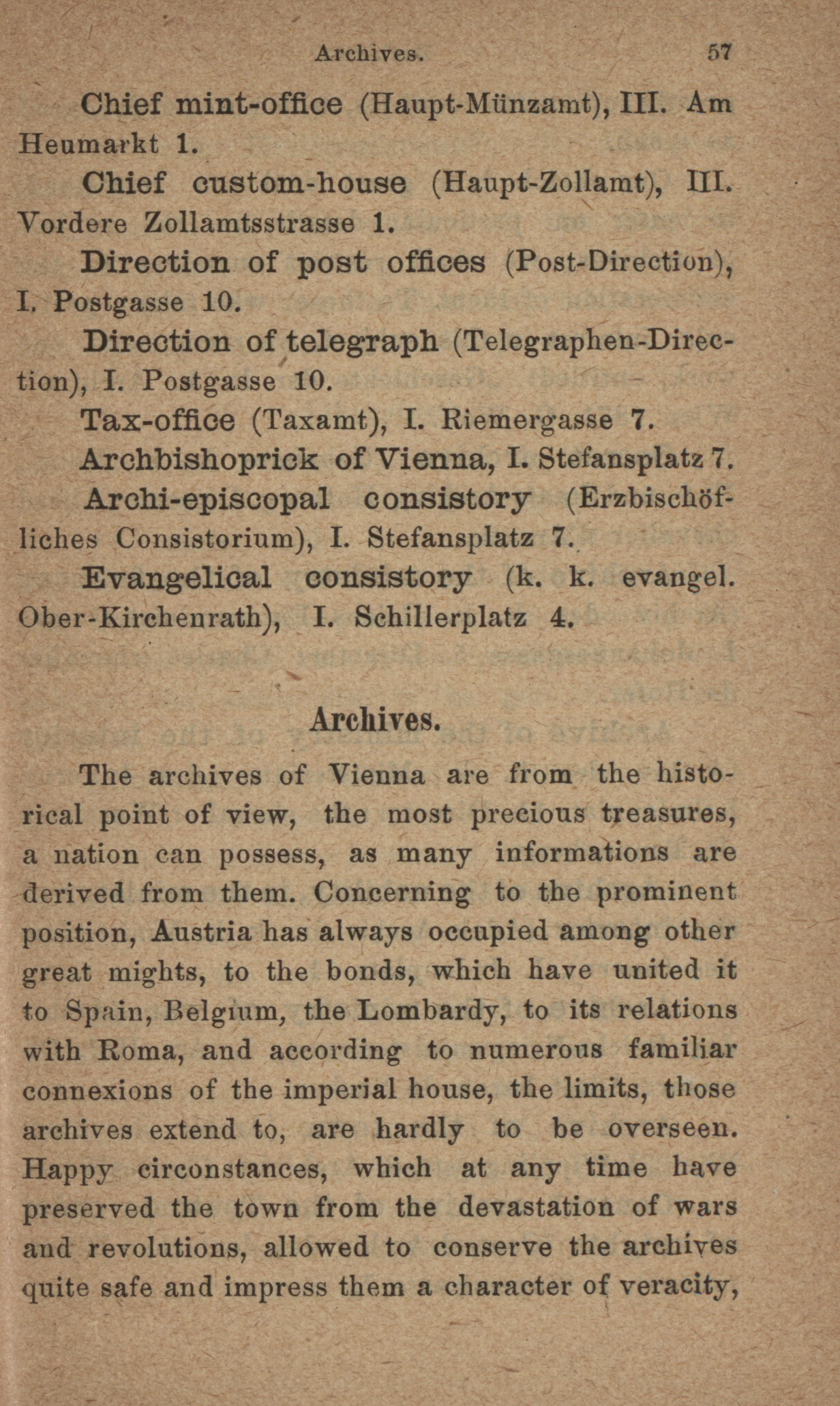 Archives. 57

Chief mint-office (Haupt-Münzamt), III. Am Heumarkt 1.

Chief custom-house (Haupt-Zollamt), III. Vordere Zollamtsstrasse 1.

Direction of post offices (Post-Direction), I. Postgasse 10.

Direction of telegraph (Telegraphen-Direction), I. Postgasse 10.

Tax-office (Taxamt), I. Riemergasse 7.

Archbishoprick of Vienna, I. Stefansplatz 7.

Archi-episcopal consistory (Erzbischöfliches Consistorium), I. Stefansplatz 7.

Evangelical consistory (k. k. evangel. Ober-Kirchenrath), I. Schillerplatz 4.

Archives.

The archives of Vienna are from the historical point of view, the most precious treasures, a nation can possess, as many informations are derived from them. Concerning to the prominent position, Austria has always occupied among other great mights, to the bonds, which have united it to Spain, Belgium, the Lombardy, to its relations with Roma, and according to numerous familiar connexions of the imperial house, the limits, those archives extend to, are hardly to be overseen. Happy circonstances, which at any time have preserved the town from the devastation of wars and revolutions, allowed to conserve the archives quite safe and impress them a character of veracity,